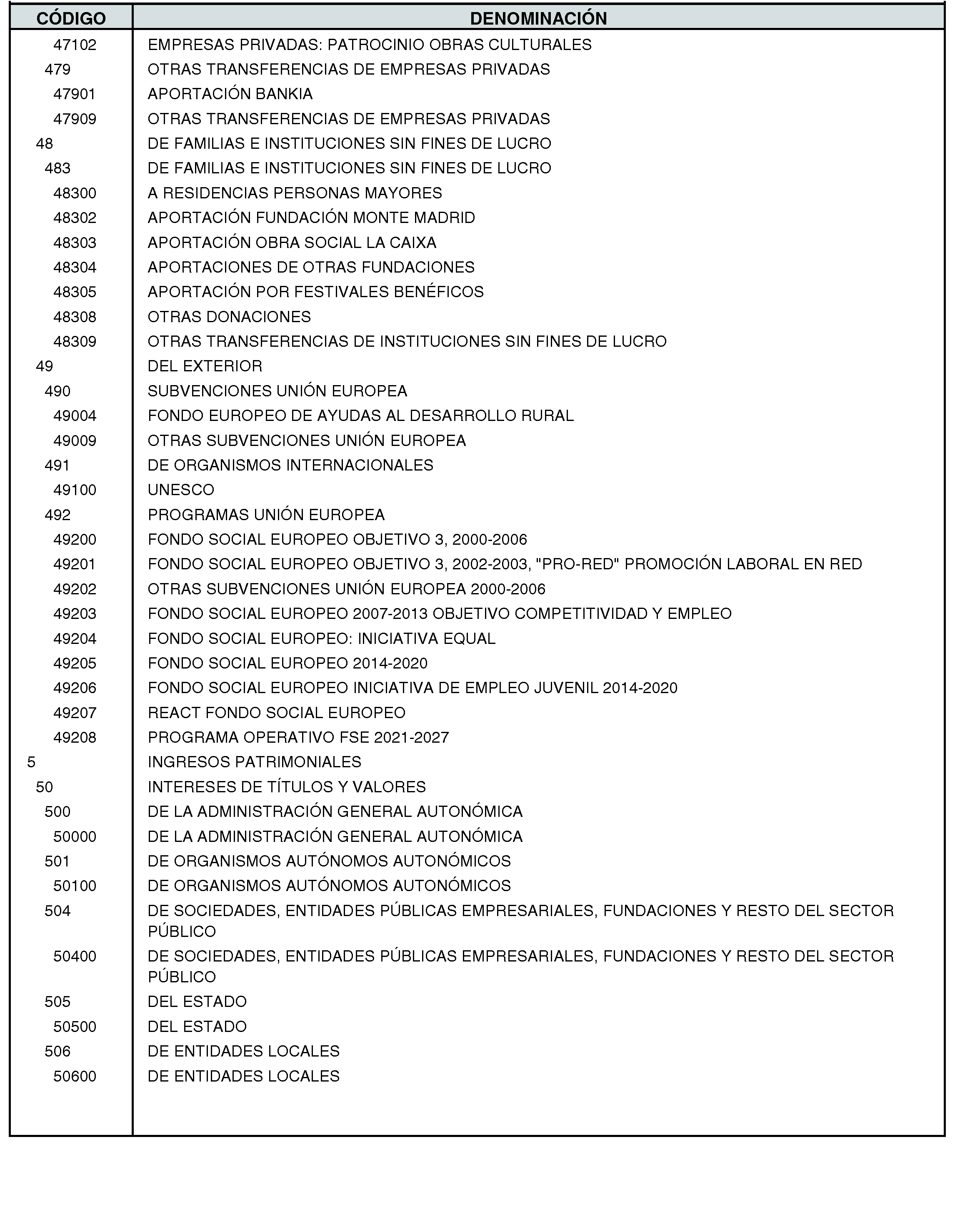 | CÓDIGO | DENOMINACIÓN |
|---|---|
| 47102 | EMPRESAS PRIVADAS: PATROCINIO OBRAS CULTURALES |
| 479 | OTRAS TRANSFERENCIAS DE EMPRESAS PRIVADAS |
| 47901 | APORTACIÓN BANKIA |
| 47909 | OTRAS TRANSFERENCIAS DE EMPRESAS PRIVADAS |
| 48 | DE FAMILIAS E INSTITUCIONES SIN FINES DE LUCRO |
| 483 | DE FAMILIAS E INSTITUCIONES SIN FINES DE LUCRO |
| 48300 | A RESIDENCIAS PERSONAS MAYORES |
| 48302 | APORTACIÓN FUNDACIÓN MONTE MADRID |
| 48303 | APORTACIÓN OBRA SOCIAL LA CAIXA |
| 48304 | APORTACIONES DE OTRAS FUNDACIONES |
| 48305 | APORTACIÓN POR FESTIVALES BENÉFICOS |
| 48308 | OTRAS DONACIONES |
| 48309 | OTRAS TRANSFERENCIAS DE INSTITUCIONES SIN FINES DE LUCRO |
| 49 | DEL EXTERIOR |
| 490 | SUBVENCIONES UNIÓN EUROPEA |
| 49004 | FONDO EUROPEO DE AYUDAS AL DESARROLLO RURAL |
| 49009 | OTRAS SUBVENCIONES UNIÓN EUROPEA |
| 491 | DE ORGANISMOS INTERNACIONALES |
| 49100 | UNESCO |
| 492 | PROGRAMAS UNIÓN EUROPEA |
| 49200 | FONDO SOCIAL EUROPEO OBJETIVO 3, 2000-2006 |
| 49201 | FONDO SOCIAL EUROPEO OBJETIVO 3, 2002-2003, "PRO-RED" PROMOCIÓN LABORAL EN RED |
| 49202 | OTRAS SUBVENCIONES UNIÓN EUROPEA 2000-2006 |
| 49203 | FONDO SOCIAL EUROPEO 2007-2013 OBJETIVO COMPETITIVIDAD Y EMPLEO |
| 49204 | FONDO SOCIAL EUROPEO: INICIATIVA EQUAL |
| 49205 | FONDO SOCIAL EUROPEO 2014-2020 |
| 49206 | FONDO SOCIAL EUROPEO INICIATIVA DE EMPLEO JUVENIL 2014-2020 |
| 49207 | REACT FONDO SOCIAL EUROPEO |
| 49208 | PROGRAMA OPERATIVO FSE 2021-2027 |
| 5 | INGRESOS PATRIMONIALES |
| 50 | INTERESES DE TÍTULOS Y VALORES |
| 500 | DE LA ADMINISTRACIÓN GENERAL AUTONÓMICA |
| 50000 | DE LA ADMINISTRACIÓN GENERAL AUTONÓMICA |
| 501 | DE ORGANISMOS AUTÓNOMOS AUTONÓMICOS |
| 50100 | DE ORGANISMOS AUTÓNOMOS AUTONÓMICOS |
| 504 | DE SOCIEDADES, ENTIDADES PÚBLICAS EMPRESARIALES, FUNDACIONES Y RESTO DEL SECTOR PÚBLICO |
| 50400 | DE SOCIEDADES, ENTIDADES PÚBLICAS EMPRESARIALES, FUNDACIONES Y RESTO DEL SECTOR PÚBLICO |
| 505 | DEL ESTADO |
| 50500 | DEL ESTADO |
| 506 | DE ENTIDADES LOCALES |
| 50600 | DE ENTIDADES LOCALES |